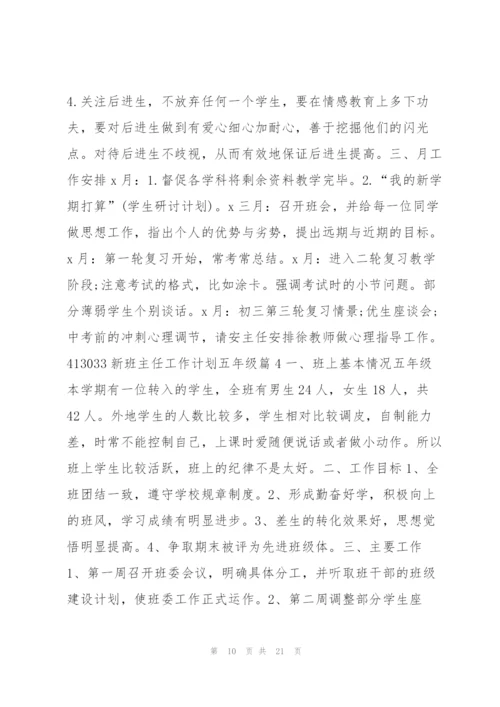 4.关注后进生，不放弃任何一个学生，要在情感教育上多下功夫，要对后进生做到有爱心细心加耐心，善于挖掘他们的闪光点。对待后进生不歧视，从而有效地保证后进生提高。三、月工作安排 x 月：1.督促各学科将剩余资料教学完毕。2.“我的新学期打算”(学生研讨计划)。x 三月：召开班会，并给每一位同学做思想工作，指出个人的优势与劣势，提出远期与近期的目标。x 月：第一轮复习开始，常考常总结。x 月：进入二轮复习教学阶段;注意考试的格式，比如涂卡。强调考试时的小节问题。部分薄弱学生个别谈话。x 月：初三第三轮复习情景;优生座谈会;中考前的冲刺心理调节，请安主任安排徐教师做心理指导工作。413033 新班主任工作计划五年级篇 4 一、班上基本情况五年级本学期有一位转入的学生，全班有男生 24 人，女生 18 人，共 42 人。外地学生的人数比较多，学生相对比较调皮，自制能力差，时常不能控制自己，上课时爱随便说话或者做小动作。所以班上学生比较活跃，班上的纪律不是太好。二、工作目标 1、全班团结一致，遵守学校规章制度。2、形成勤奋好学，积极向上的班风，学习成绩有明显进步。3、差生的转化效果好，思想觉悟明显提高。4、争取期末被评为先进班级体。三、主要工作 1、第一周召开班委会议，明确具体分工，并听取班干部的班级建设计划，使班委工作正式运作。2、第二周调整部分学生座

第 10 页 共 21 页